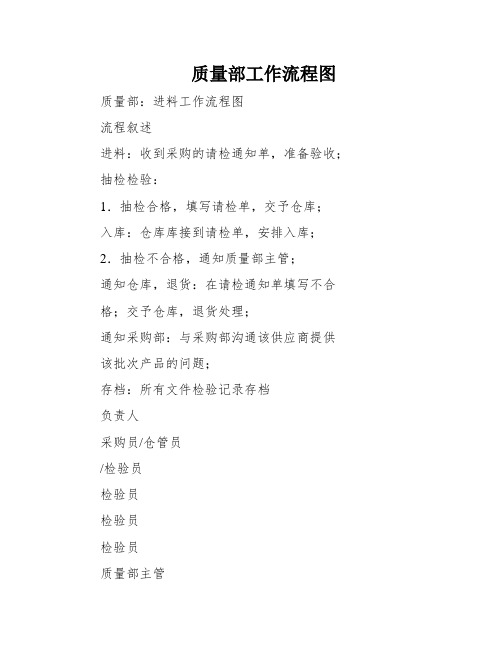 质量部工作流程图

质量部：进料工作流程图

流程叙述

进料：收到采购的请检通知单，准备验收；

抽检检验：

1．抽检合格，填写请检单，交予仓库；

入库：仓库库接到请检单，安排入库；

2．抽检不合格，通知质量部主管；

通知仓库，退货：在请检通知单填写不合格；交予仓库，退货处理；

通知采购部：与采购部沟通该供应商提供该批次产品的问题；

存档：所有文件检验记录存档

负责人

采购员/仓管员

/检验员

检验员

检验员

检验员

质量部主管